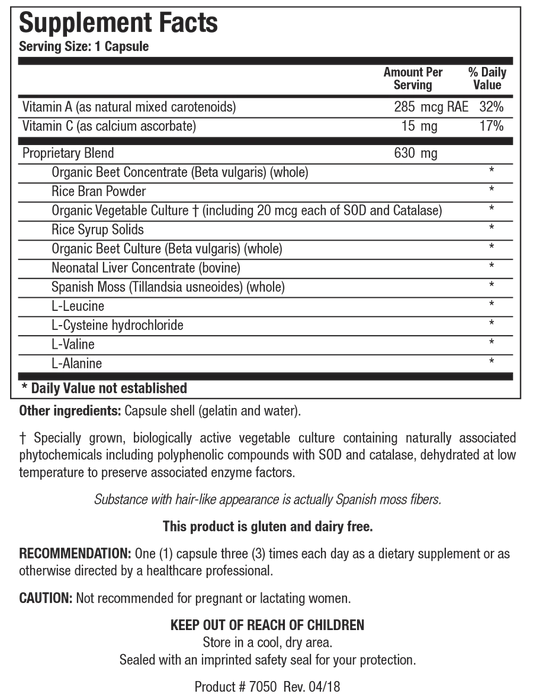 Supplement Facts
Serving Size: 1 Capsule

| | Amount Per Serving | % Daily Value |
|---|---|---|
| Vitamin A (as natural mixed carotenoids) | 285 mcg RAE | 32% |
| Vitamin C (as calcium ascorbate) | 15 mg | 17% |
| Proprietary Blend | 630 mg | |
| Organic Beet Concentrate (Beta vulgaris) (whole) | | * |
| Rice Bran Powder | | * |
| Organic Vegetable Culture † (including 20 mcg each of SOD and Catalase) | | * |
| Rice Syrup Solids | | * |
| Organic Beet Culture (Beta vulgaris) (whole) | | * |
| Neonatal Liver Concentrate (bovine) | | * |
| Spanish Moss (Tillandsia usneoides) (whole) | | * |
| L-Leucine | | * |
| L-Cysteine hydrochloride | | * |
| L-Valine | | * |
| L-Alanine | | * |

* Daily Value not established

Other ingredients: Capsule shell (gelatin and water).

† Specially grown, biologically active vegetable culture containing naturally associated phytochemicals including polyphenolic compounds with SOD and catalase, dehydrated at low temperature to preserve associated enzyme factors.

Substance with hair-like appearance is actually Spanish moss fibers.

This product is gluten and dairy free.

RECOMMENDATION: One (1) capsule three (3) times each day as a dietary supplement or as otherwise directed by a healthcare professional.

CAUTION: Not recommended for pregnant or lactating women.

KEEP OUT OF REACH OF CHILDREN
Store in a cool, dry area.
Sealed with an imprinted safety seal for your protection.

Product # 7050 Rev. 04/18